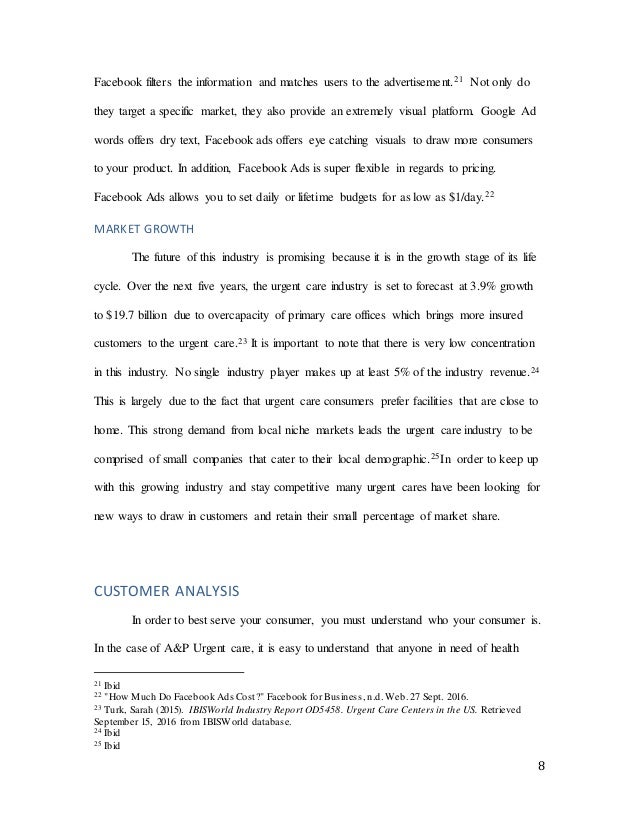 Facebook filters the information and matches users to the advertisement.$^{21}$ Not only do they target a specific market, they also provide an extremely visual platform. Google Ad words offers dry text, Facebook ads offers eye catching visuals to draw more consumers to your product. In addition, Facebook Ads is super flexible in regards to pricing. Facebook Ads allows you to set daily or lifetime budgets for as low as \$1/day.$^{22}$

MARKET GROWTH

The future of this industry is promising because it is in the growth stage of its life cycle. Over the next five years, the urgent care industry is set to forecast at 3.9% growth to \$19.7 billion due to overcapacity of primary care offices which brings more insured customers to the urgent care.$^{23}$ It is important to note that there is very low concentration in this industry. No single industry player makes up at least 5% of the industry revenue.$^{24}$ This is largely due to the fact that urgent care consumers prefer facilities that are close to home. This strong demand from local niche markets leads the urgent care industry to be comprised of small companies that cater to their local demographic.$^{25}$In order to keep up with this growing industry and stay competitive many urgent cares have been looking for new ways to draw in customers and retain their small percentage of market share.

CUSTOMER ANALYSIS

In order to best serve your consumer, you must understand who your consumer is. In the case of A&P Urgent care, it is easy to understand that anyone in need of health

$^{21}$ Ibid
$^{22}$ "How Much Do Facebook Ads Cost?" Facebook for Business, n.d. Web. 27 Sept. 2016.
$^{23}$ Turk, Sarah (2015). IBISWorld Industry Report OD5458. Urgent Care Centers in the US. Retrieved September 15, 2016 from IBISWorld database.
$^{24}$ Ibid
$^{25}$ Ibid

8